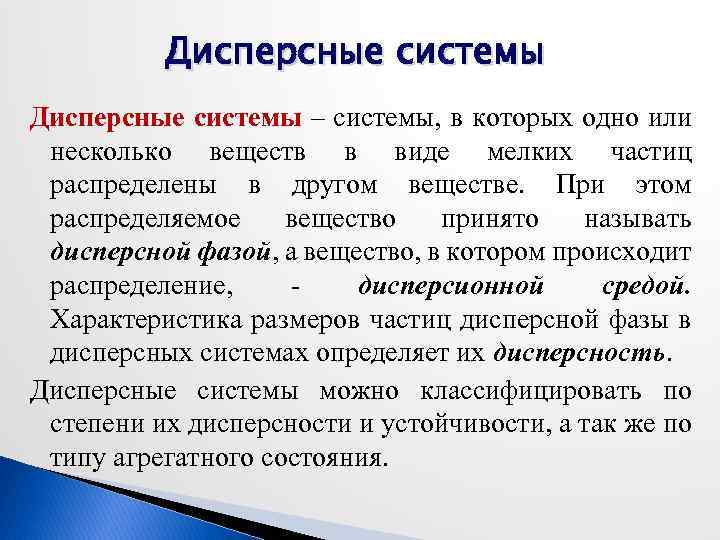 Дисперсные системы

Дисперсные системы – системы, в которых одно или несколько веществ в виде мелких частиц распределены в другом веществе. При этом распределяемое вещество принято называть дисперсной фазой, а вещество, в котором происходит распределение, - дисперсионной средой. Характеристика размеров частиц дисперсной фазы в дисперсных системах определяет их дисперсность.

Дисперсные системы можно классифицировать по степени их дисперсности и устойчивости, а так же по типу агрегатного состояния.